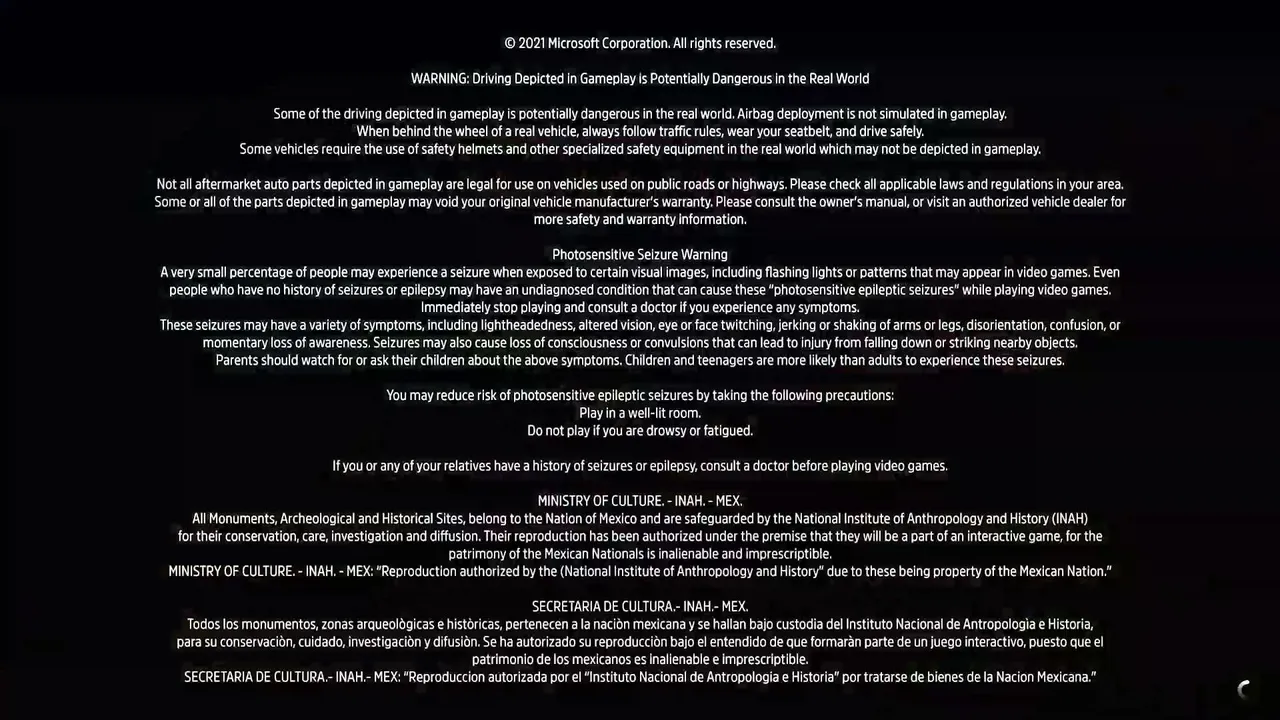 © 2021 Microsoft Corporation. All rights reserved.

WARNING: Driving Depicted in Gameplay is Potentially Dangerous in the Real World

Some of the driving depicted in gameplay is potentially dangerous in the real world. Airbag deployment is not simulated in gameplay.
When behind the wheel of a real vehicle, always follow traffic rules, wear your seatbelt, and drive safely.
Some vehicles require the use of safety helmets and other specialized safety equipment in the real world which may not be depicted in gameplay.

Not all aftermarket auto parts depicted in gameplay are legal for use on vehicles used on public roads or highways. Please check all applicable laws and regulations in your area. Some or all of the parts depicted in gameplay may void your original vehicle manufacturer's warranty. Please consult the owner's manual, or visit an authorized vehicle dealer for more safety and warranty information.

Photosensitive Seizure Warning
A very small percentage of people may experience a seizure when exposed to certain visual images, including flashing lights or patterns that may appear in video games. Even people who have no history of seizures or epilepsy may have an undiagnosed condition that can cause these "photosensitive epileptic seizures" while playing video games.
Immediately stop playing and consult a doctor if you experience any symptoms.
These seizures may have a variety of symptoms, including lightheadedness, altered vision, eye or face twitching, jerking or shaking of arms or legs, disorientation, confusion, or momentary loss of awareness. Seizures may also cause loss of consciousness or convulsions that can lead to injury from falling down or striking nearby objects.
Parents should watch for or ask their children about the above symptoms. Children and teenagers are more likely than adults to experience these seizures.

You may reduce risk of photosensitive epileptic seizures by taking the following precautions:
Play in a well-lit room.
Do not play if you are drowsy or fatigued.

If you or any of your relatives have a history of seizures or epilepsy, consult a doctor before playing video games.

MINISTRY OF CULTURE. - INAH. - MEX.
All Monuments, Archeological and Historical Sites, belong to the Nation of Mexico and are safeguarded by the National Institute of Anthropology and History (INAH) for their conservation, care, investigation and diffusion. Their reproduction has been authorized under the premise that they will be a part of an interactive game, for the patrimony of the Mexican Nationals is inalienable and imprescriptible.
MINISTRY OF CULTURE. - INAH. - MEX: "Reproduction authorized by the (National Institute of Anthropology and History" due to these being property of the Mexican Nation."

SECRETARIA DE CULTURA.- INAH.- MEX.
Todos los monumentos, zonas arqueològicas e històricas, pertenecen a la naciòn mexicana y se hallan bajo custodia del Instituto Nacional de Antropologia e Historia, para su conservaciòn, cuidado, investigaciòn y difusiòn. Se ha autorizado su reproducciòn bajo el entendido de que formaràn parte de un juego interactivo, puesto que el patrimonio de los mexicanos es inalienable e imprescriptible.
SECRETARIA DE CULTURA.- INAH.- MEX: "Reproduccion autorizada por el "Instituto Nacional de Antropologia e Historia" por tratarse de bienes de la Nacion Mexicana."